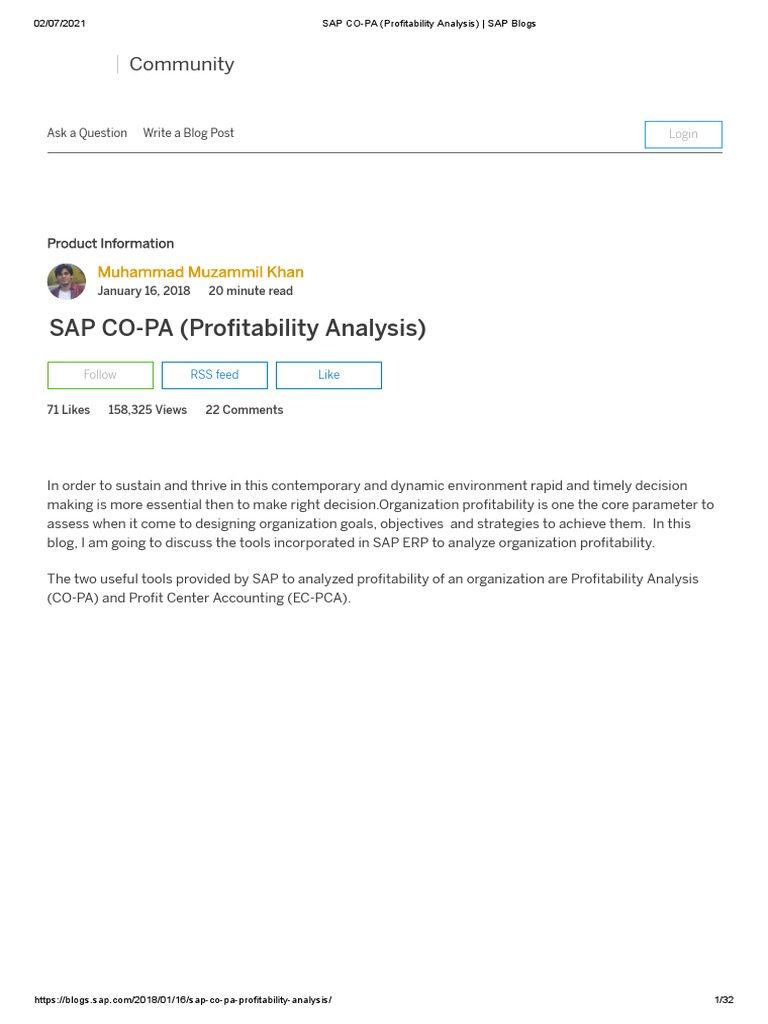 02/07/2021 SAP CO-PA (Profitability Analysis) | SAP Blogs

Community

Ask a Question Write a Blog Post

Login

Product Information

Muhammad Muzammil Khan
January 16, 2018 20 minute read

SAP CO-PA (Profitability Analysis)

Follow RSS feed Like

71 Likes 158,325 Views 22 Comments

In order to sustain and thrive in this contemporary and dynamic environment rapid and timely decision making is more essential then to make right decision.Organization profitability is one the core parameter to assess when it come to designing organization goals, objectives and strategies to achieve them. In this blog, I am going to discuss the tools incorporated in SAP ERP to analyze organization profitability.

The two useful tools provided by SAP to analyzed profitability of an organization are Profitability Analysis (CO-PA) and Profit Center Accounting (EC-PCA).

https://blogs.sap.com/2018/01/16/sap-co-pa-profitability-analysis/ 1/32